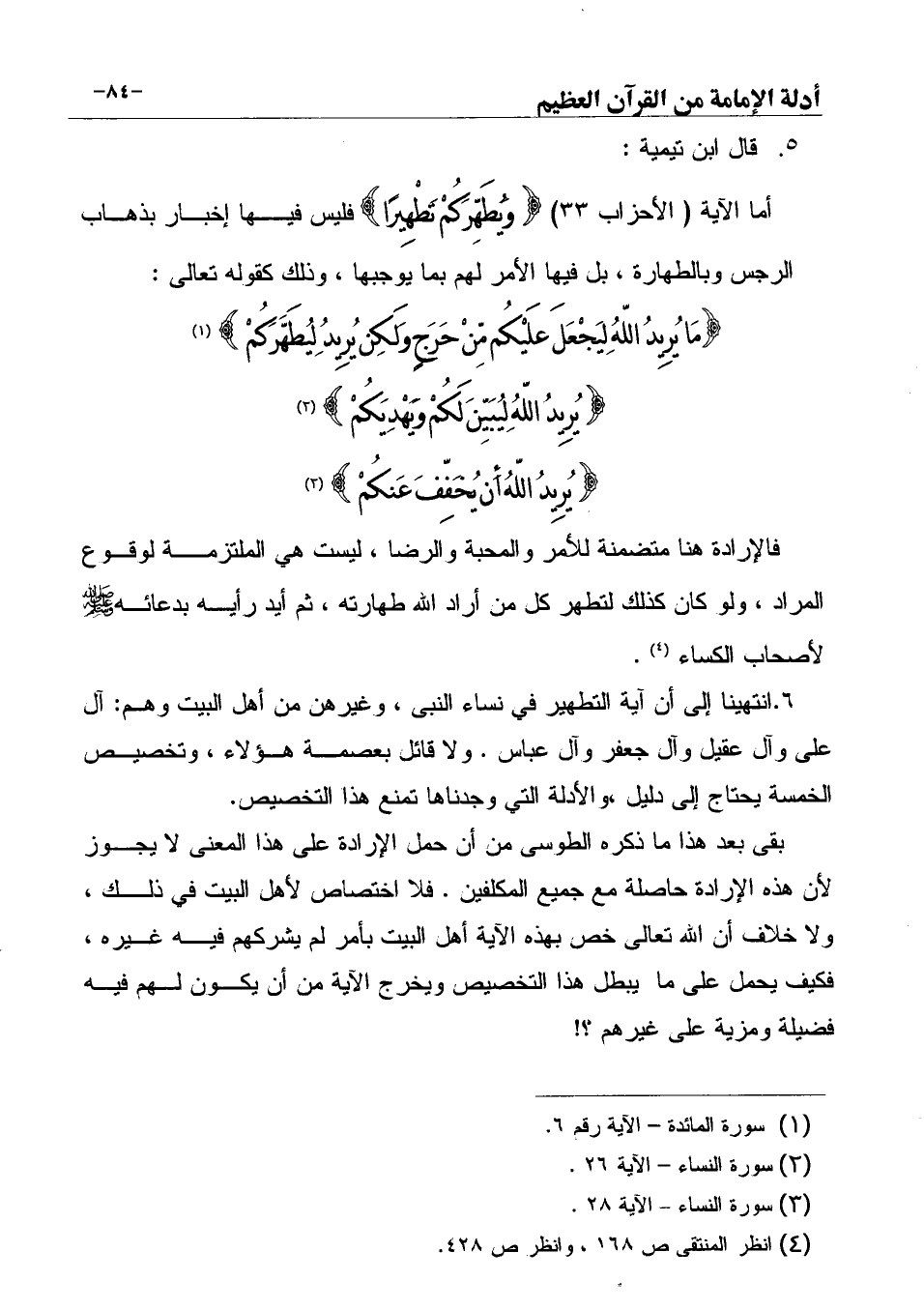 أدلة الإمامة من القرآن العظيم -٨٤-

٥. قال ابن تيمية :

أما الآية ( الأحزاب ٣٣) ﴿ وَيُطَهِّرَكُمْ تَطْهِيرًا ﴾ فليس فيها إخبار بذهاب الرجس وبالطهارة ، بل فيها الأمر لهم بما يوجبها ، وذلك كقوله تعالى :

﴿ مَا يُرِيدُ اللَّهُ لِيَجْعَلَ عَلَيْكُم مِّنْ حَرَجٍ وَلَكِن يُرِيدُ لِيُطَهِّرَكُمْ ﴾ (١)

﴿ يُرِيدُ اللَّهُ لِيُبَيِّنَ لَكُمْ وَيَهْدِيَكُمْ ﴾ (٢)

﴿ يُرِيدُ اللَّهُ أَن يُخَفِّفَ عَنكُمْ ﴾ (٣)

فالإرادة هنا متضمنة للأمر والمحبة والرضا ، ليست هي الملتزمة لوقوع المراد ، ولو كان كذلك لتطهر كل من أراد الله طهارته ، ثم أيد رأيه بدعائه ﷺ لأصحاب الكساء (٤) .

٦.انتهينا إلى أن آية التطهير في نساء النبى ، وغيرهن من أهل البيت وهم: آل على وآل عقيل وآل جعفر وآل عباس . ولا قائل بعصمة هؤلاء ، وتخصيص الخمسة يحتاج إلى دليل ،والأدلة التي وجدناها تمنع هذا التخصيص.

بقى بعد هذا ما ذكره الطوسى من أن حمل الإرادة على هذا المعنى لا يجوز لأن هذه الإرادة حاصلة مع جميع المكلفين . فلا اختصاص لأهل البيت في ذلك ، ولا خلاف أن الله تعالى خص بهذه الآية أهل البيت بأمر لم يشركهم فيه غيره ، فكيف يحمل على ما يبطل هذا التخصيص ويخرج الآية من أن يكون لهم فيه فضيلة ومزية على غيرهم ؟!

(١) سورة المائدة – الآية رقم ٦.
(٢) سورة النساء – الآية ٢٦ .
(٣) سورة النساء – الآية ٢٨ .
(٤) انظر المنتقى ص ١٦٨ ، وانظر ص ٤٢٨.